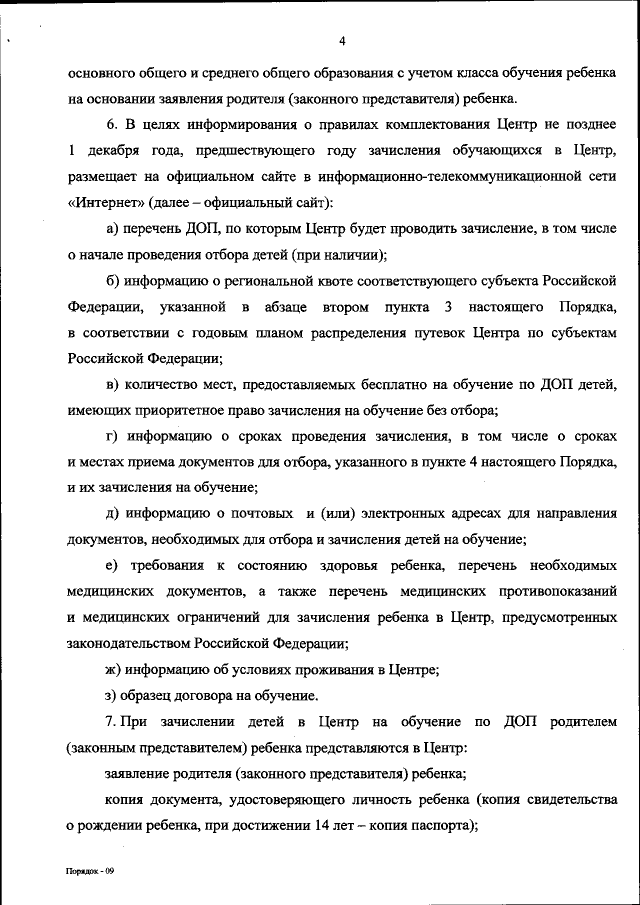 4

основного общего и среднего общего образования с учетом класса обучения ребенка на основании заявления родителя (законного представителя) ребенка.

6. В целях информирования о правилах комплектования Центр не позднее 1 декабря года, предшествующего году зачисления обучающихся в Центр, размещает на официальном сайте в информационно-телекоммуникационной сети «Интернет» (далее – официальный сайт):

а) перечень ДОП, по которым Центр будет проводить зачисление, в том числе о начале проведения отбора детей (при наличии);

б) информацию о региональной квоте соответствующего субъекта Российской Федерации, указанной в абзаце втором пункта 3 настоящего Порядка, в соответствии с годовым планом распределения путевок Центра по субъектам Российской Федерации;

в) количество мест, предоставляемых бесплатно на обучение по ДОП детей, имеющих приоритетное право зачисления на обучение без отбора;

г) информацию о сроках проведения зачисления, в том числе о сроках и местах приема документов для отбора, указанного в пункте 4 настоящего Порядка, и их зачисления на обучение;

д) информацию о почтовых и (или) электронных адресах для направления документов, необходимых для отбора и зачисления детей на обучение;

е) требования к состоянию здоровья ребенка, перечень необходимых медицинских документов, а также перечень медицинских противопоказаний и медицинских ограничений для зачисления ребенка в Центр, предусмотренных законодательством Российской Федерации;

ж) информацию об условиях проживания в Центре;

з) образец договора на обучение.

7. При зачислении детей в Центр на обучение по ДОП родителем (законным представителем) ребенка представляются в Центр:

заявление родителя (законного представителя) ребенка;

копия документа, удостоверяющего личность ребенка (копия свидетельства о рождении ребенка, при достижении 14 лет – копия паспорта);

Порядок - 09